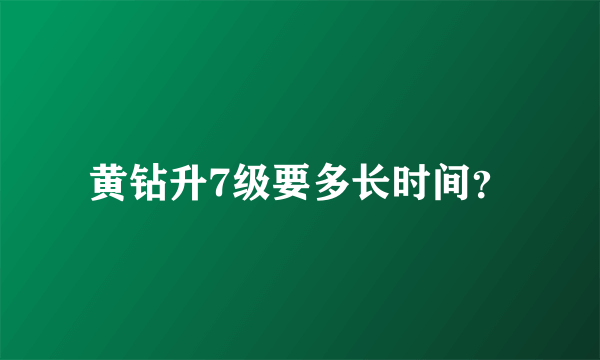 黄钻升7级要多长时间?